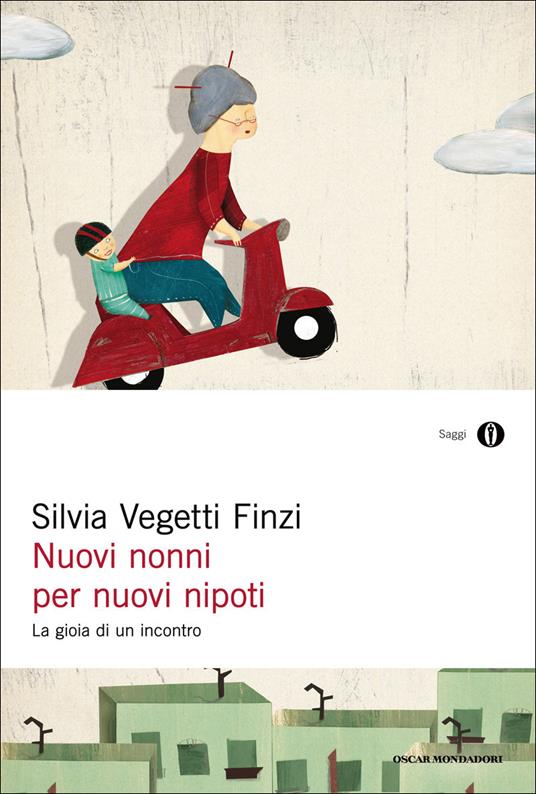 Saggi

Silvia Vegetti Finzi
Nuovi nonni per nuovi nipoti
La gioia di un incontro

OSCAR MONDADORI